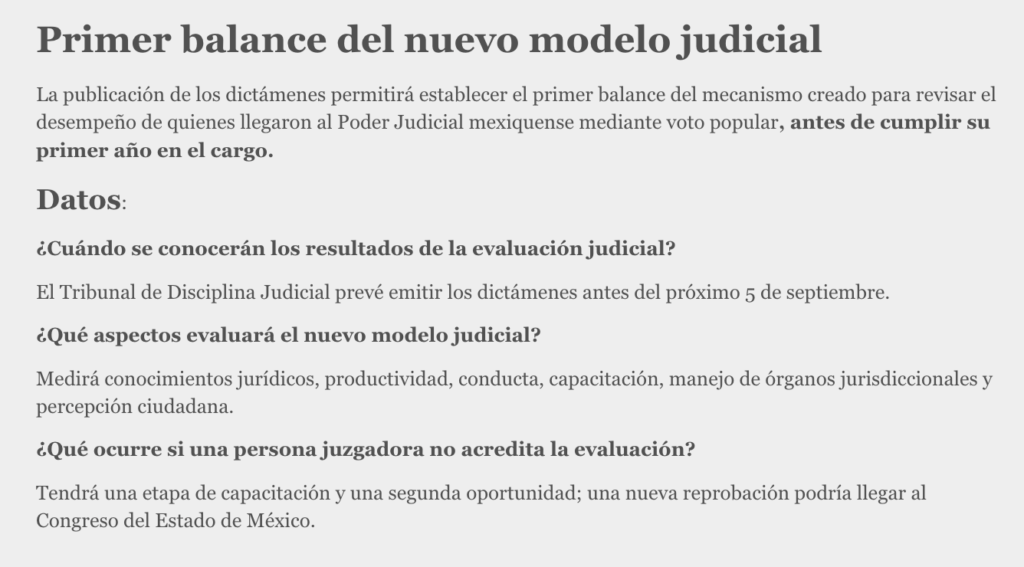 Primer balance del nuevo modelo judicial

La publicación de los dictámenes permitirá establecer el primer balance del mecanismo creado para revisar el desempeño de quienes llegaron al Poder Judicial mexiquense mediante voto popular, antes de cumplir su primer año en el cargo.

Datos:

¿Cuándo se conocerán los resultados de la evaluación judicial?

El Tribunal de Disciplina Judicial prevé emitir los dictámenes antes del próximo 5 de septiembre.

¿Qué aspectos evaluará el nuevo modelo judicial?

Medirá conocimientos jurídicos, productividad, conducta, capacitación, manejo de órganos jurisdiccionales y percepción ciudadana.

¿Qué ocurre si una persona juzgadora no acredita la evaluación?

Tendrá una etapa de capacitación y una segunda oportunidad; una nueva reprobación podría llegar al Congreso del Estado de México.